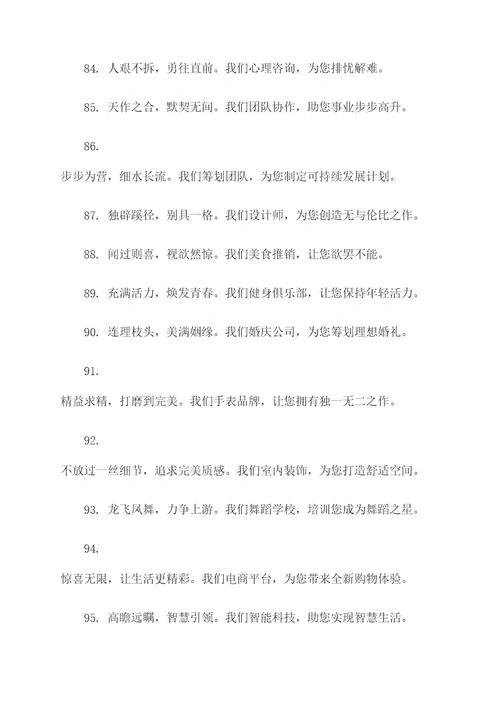 84. 人艰不拆，勇往直前。我们心理咨询，为您排忧解难。

85. 天作之合，默契无间。我们团队协作，助您事业步步高升。

86.

步步为营，细水长流。我们筹划团队，为您制定可持续发展计划。

87. 独辟蹊径，别具一格。我们设计师，为您创造无与伦比之作。

88. 闻过则喜，视欲然惊。我们美食推销，让您欲罢不能。

89. 充满活力，焕发青春。我们健身俱乐部，让您保持年轻活力。

90. 连理枝头，美满姻缘。我们婚庆公司，为您筹划理想婚礼。

91.

精益求精，打磨到完美。我们手表品牌，让您拥有独一无二之作。

92.

不放过一丝细节，追求完美质感。我们室内装饰，为您打造舒适空间。

93. 龙飞凤舞，力争上游。我们舞蹈学校，培训您成为舞蹈之星。

94.

惊喜无限，让生活更精彩。我们电商平台，为您带来全新购物体验。

95. 高瞻远瞩，智慧引领。我们智能科技，助您实现智慧生活。